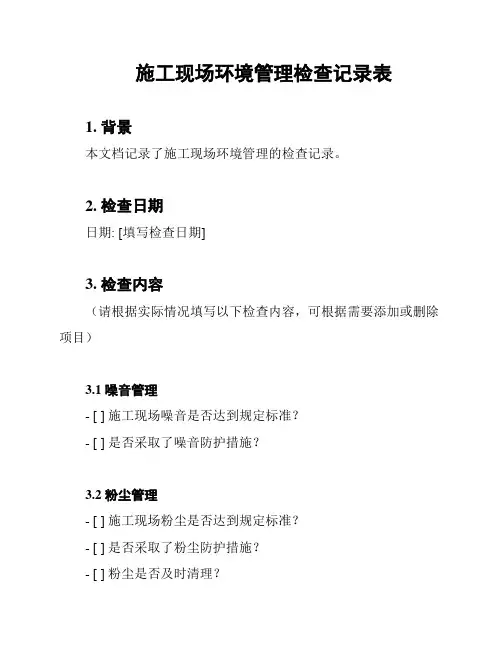 施工现场环境管理检查记录表

1. 背景

本文档记录了施工现场环境管理的检查记录。

2. 检查日期

日期: [填写检查日期]

3. 检查内容

（请根据实际情况填写以下检查内容，可根据需要添加或删除项目）

3.1 噪音管理

- [ ] 施工现场噪音是否达到规定标准？

- [ ] 是否采取了噪音防护措施？

3.2 粉尘管理

- [ ] 施工现场粉尘是否达到规定标准？

- [ ] 是否采取了粉尘防护措施？

- [ ] 粉尘是否及时清理？